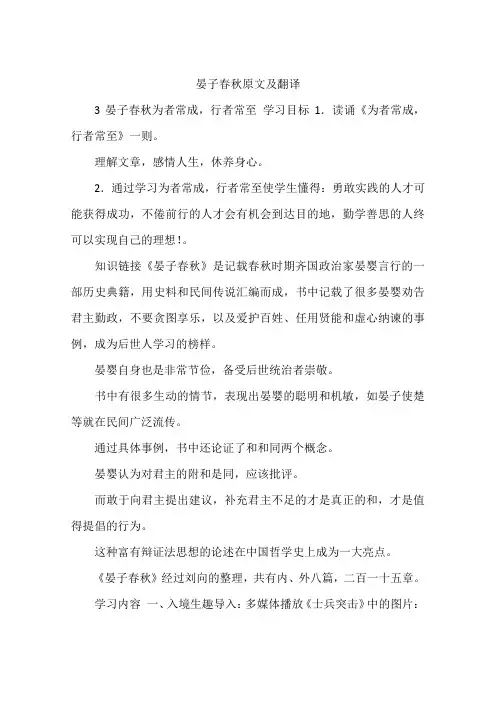 晏子春秋原文及翻译

3 晏子春秋为者常成，行者常至 学习目标 1．读诵《为者常成，行者常至》一则。

理解文章，感情人生，休养身心。

2．通过学习为者常成，行者常至使学生懂得：勇敢实践的人才可能获得成功，不倦前行的人才会有机会到达目的地，勤学善思的人终可以实现自己的理想！。

知识链接《晏子春秋》是记载春秋时期齐国政治家晏婴言行的一部历史典籍，用史料和民间传说汇编而成，书中记载了很多晏婴劝告君主勤政，不要贪图享乐，以及爱护百姓、任用贤能和虚心纳谏的事例，成为后世人学习的榜样。

晏婴自身也是非常节俭，备受后世统治者崇敬。

书中有很多生动的情节，表现出晏婴的聪明和机敏，如晏子使楚等就在民间广泛流传。

通过具体事例，书中还论证了和和同两个概念。

晏婴认为对君主的附和是同，应该批评。

而敢于向君主提出建议，补充君主不足的才是真正的和，才是值得提倡的行为。

这种富有辩证法思想的论述在中国哲学史上成为一大亮点。

《晏子春秋》经过刘向的整理，共有内、外八篇，二百一十五章。

学习内容 一、入境生趣导入：多媒体播放《士兵突击》中的图片：